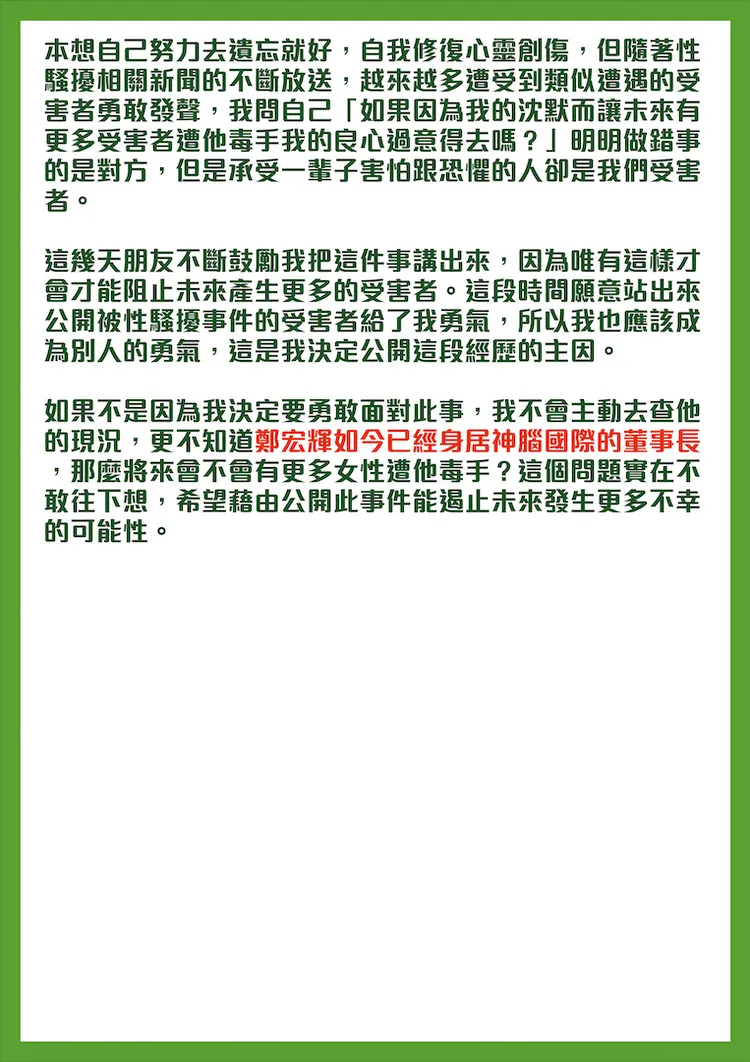 本想自己努力去遺忘就好，自我修復心靈創傷，但隨著性騷擾相關新聞的不斷放送，越來越多遭受到類似遭遇的受害者勇敢發聲，我問自己「如果因為我的沈默而讓未來有更多受害者遭他毒手我的良心過意得去嗎？」明明做錯事的是對方，但是承受一輩子害怕跟恐懼的人卻是我們受害者。

這幾天朋友不斷鼓勵我把這件事講出來，因為唯有這樣才會才能阻止未來產生更多的受害者。這段時間願意站出來公開被性騷擾事件的受害者給了我勇氣，所以我也應該成為別人的勇氣，這是我決定公開這段經歷的主因。

如果不是因為我決定要勇敢面對此事，我不會主動去查他的現況，更不知道鄭宏輝如今已經身居神腦國際的董事長，那麼將來會不會有更多女性遭他毒手？這個問題實在不敢往下想，希望藉由公開此事件能遏止未來發生更多不幸的可能性。